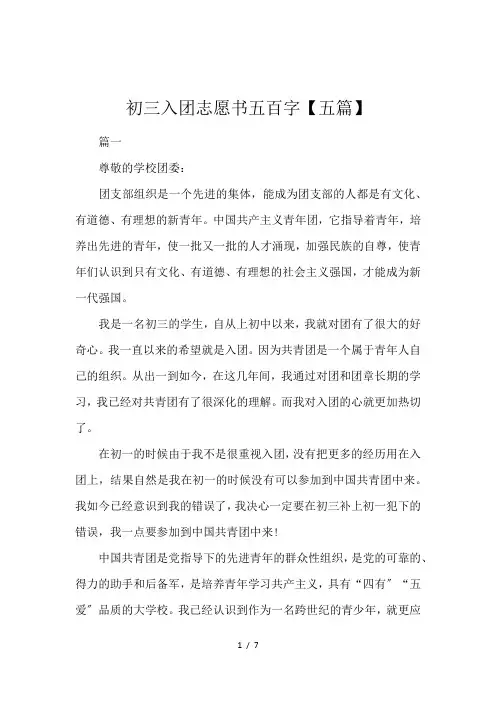 初三入团志愿书五百字【五篇】

篇一

尊敬的学校团委：

团支部组织是一个先进的集体，能成为团支部的人都是有文化、有道德、有理想的新青年。中国共产主义青年团，它指导着青年，培养出先进的青年，使一批又一批的人才涌现，加强民族的自尊，使青年们认识到只有文化、有道德、有理想的社会主义强国，才能成为新一代强国。

我是一名初三的学生，自从上初中以来，我就对团有了很大的好奇心。我一直以来的希望就是入团。因为共青团是一个属于青年人自己的组织。从出一到如今，在这几年间，我通过对团和团章长期的学习，我已经对共青团有了很深化的理解。而我对入团的心就更加热切了。

在初一的时候由于我不是很重视入团，没有把更多的经历用在入团上，结果自然是我在初一的时候没有可以参加到中国共青团中来。我如今已经意识到我的错误了，我决心一定要在初三补上初一犯下的错误，我一点要参加到中国共青团中来！

中国共青团是党指导下的先进青年的群众性组织，是党的可靠的、得力的助手和后备军，是培养青年学习共产主义，具有“四有”“五爱”品质的大学校。我已经认识到作为一名跨世纪的青少年，就更应

1 / 7